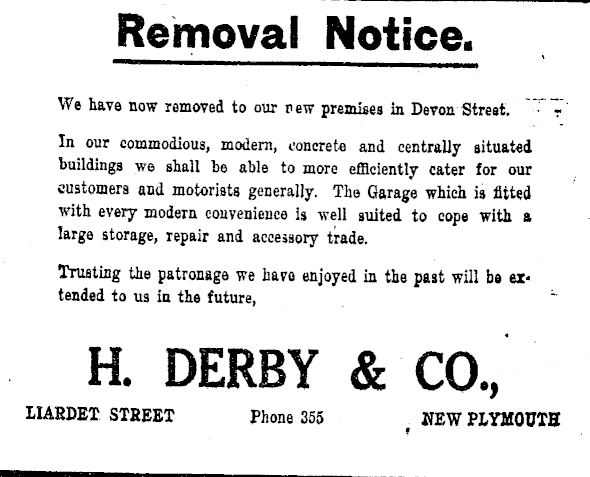 Removal Notice.

We have now removed to our new premises in Devon Street.

In our commodious, modern, concrete and centrally situated buildings we shall be able to more efficiently cater for our customers and motorists generally. The Garage which is fitted with every modern convenience is well suited to cope with a large storage, repair and accessory trade.

Trusting the patronage we have enjoyed in the past will be extended to us in the future,

H. DERBY & CO.,

LIARDET STREET Phone 355 NEW PLYMOUTH